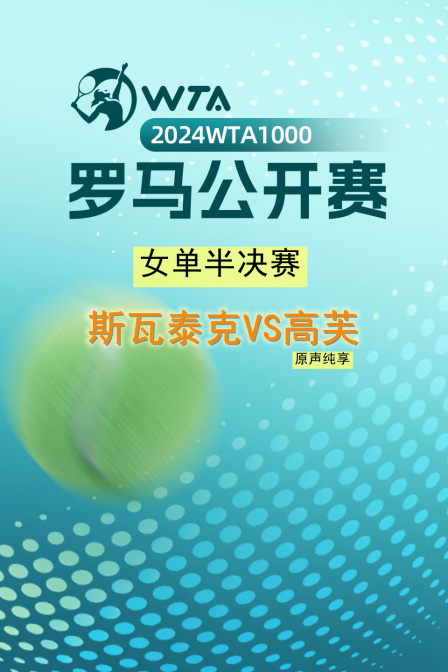 WTA

2024WTA1000

罗马公开赛

女单半决赛

斯瓦泰克VS高芙

原声纯享